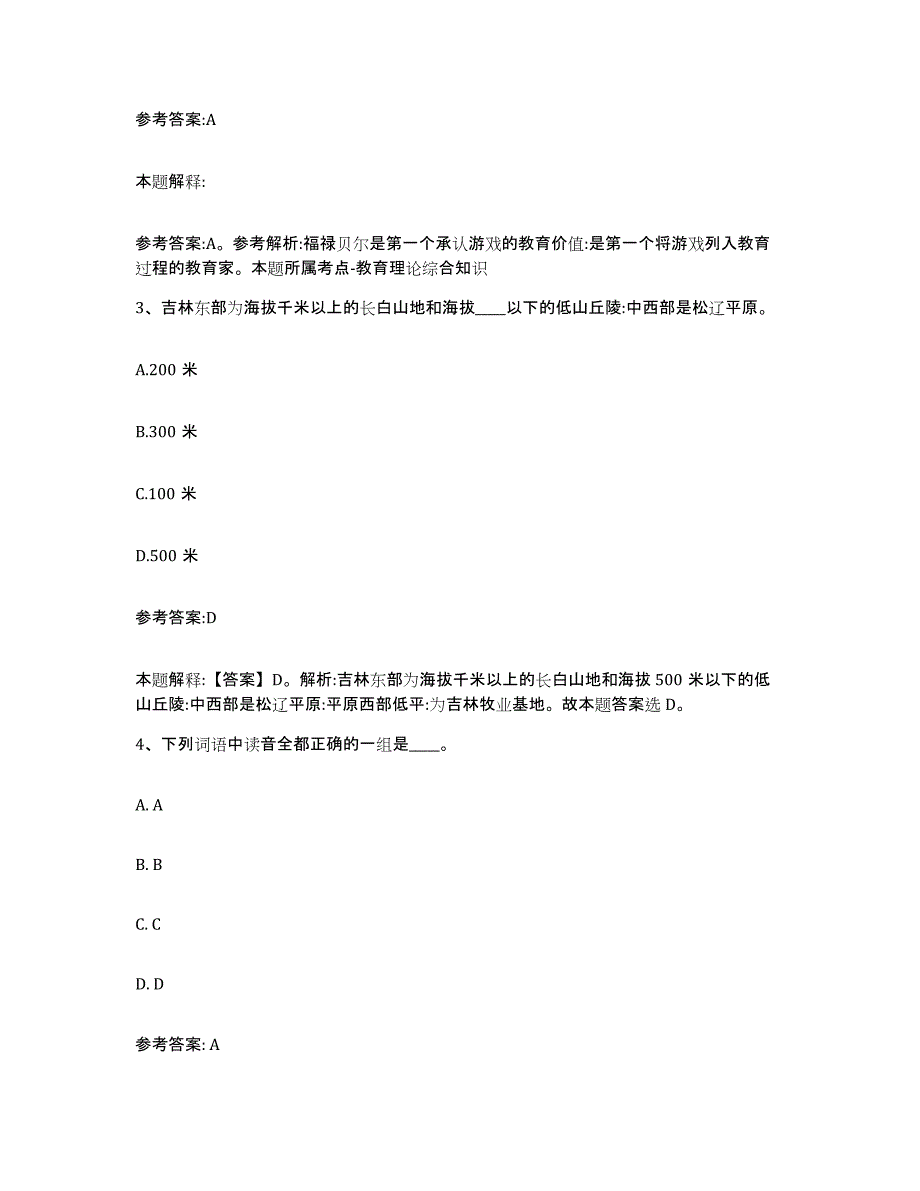 参考答案:A

本题解释:

参考答案:A。参考解析:福禄贝尔是第一个承认游戏的教育价值:是第一个将游戏列入教育过程的教育家。本题所属考点-教育理论综合知识

3、吉林东部为海拔千米以上的长白山地和海拔____以下的低山丘陵:中西部是松辽平原。

A.200 米

B.300 米

C.100 米

D.500 米

参考答案:D

本题解释:【答案】D。解析:吉林东部为海拔千米以上的长白山地和海拔 500 米以下的低山丘陵:中西部是松辽平原:平原西部低平:为吉林牧业基地。故本题答案选 D。

4、下列词语中读音全都正确的一组是____。

A. A

B. B

C. C

D. D

参考答案: A